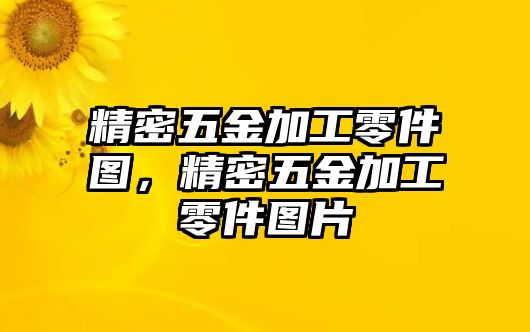 精密五金加工零件图，精密五金加工零件图片